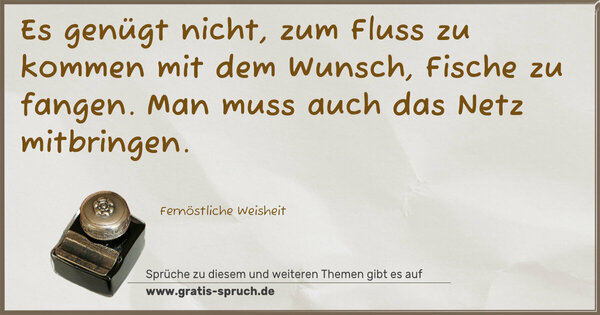 Es genügt nicht, zum Fluss zu kommen mit dem Wunsch, Fische zu fangen. Man muss auch das Netz mitbringen.

Fernöstliche Weisheit

Sprüche zu diesem und weiteren Themen gibt es auf
www.gratis-spruch.de